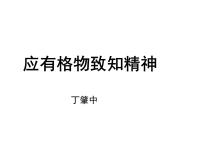 应有格物致知精神

丁肇中